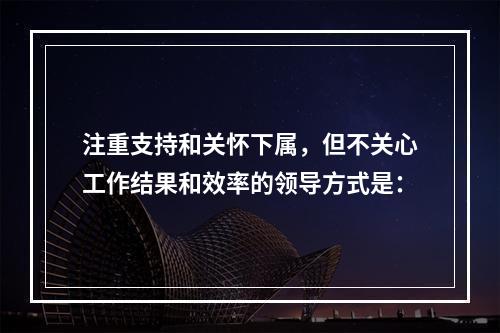 注重支持和关怀下属，但不关心工作结果和效率的领导方式是：